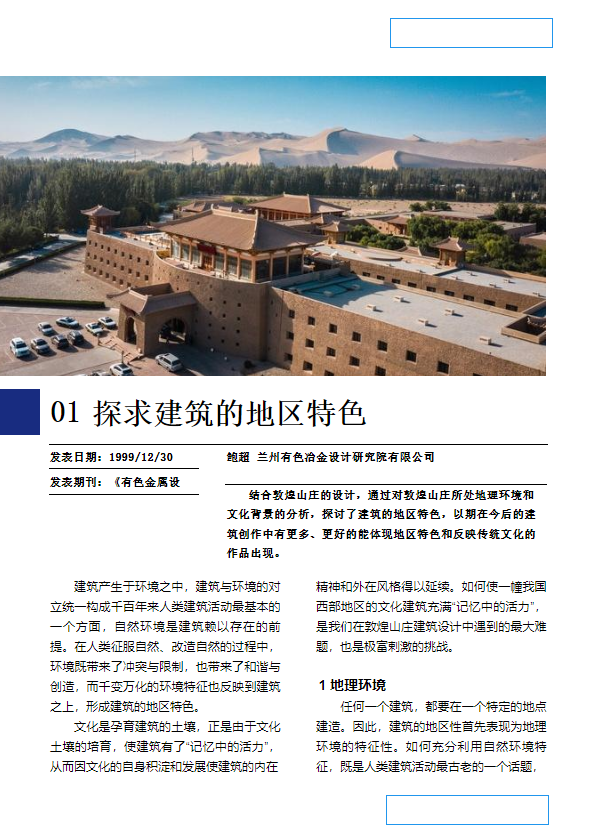 01 探求建筑的地区特色

发表日期：1999/12/30

发表期刊：《有色金属设

鲍超 兰州有色冶金设计研究院有限公司

结合敦煌山庄的设计，通过对敦煌山庄所处地理环境和文化背景的分析，探讨了建筑的地区特色，以期在今后的建筑创作中有更多、更好的能体现地区特色和反映传统文化的作品出现。

建筑产生于环境之中，建筑与环境的对立统一构成千百年来人类建筑活动最基本的一个方面，自然环境是建筑赖以存在的前提。在人类征服自然、改造自然的过程中，环境既带来了冲突与限制，也带来了和谐与创造，而千变万化的环境特征也反映到建筑之上，形成建筑的地区特色。

文化是孕育建筑的土壤，正是由于文化土壤的培育，使建筑有了“记忆中的活力”，从而因文化的自身积淀和发展使建筑的内在精神和外在风格得以延续。如何使一幢我国西部地区的文化建筑充满“记忆中的活力”，是我们在敦煌山庄建筑设计中遇到的最大难题，也是极富刺激的挑战。

1 地理环境

任何一个建筑，都要在一个特定的地点建造。因此，建筑的地区性首先表现为地理环境的特征性。如何充分利用自然环境特征，既是人类建筑活动最古老的一个话题，